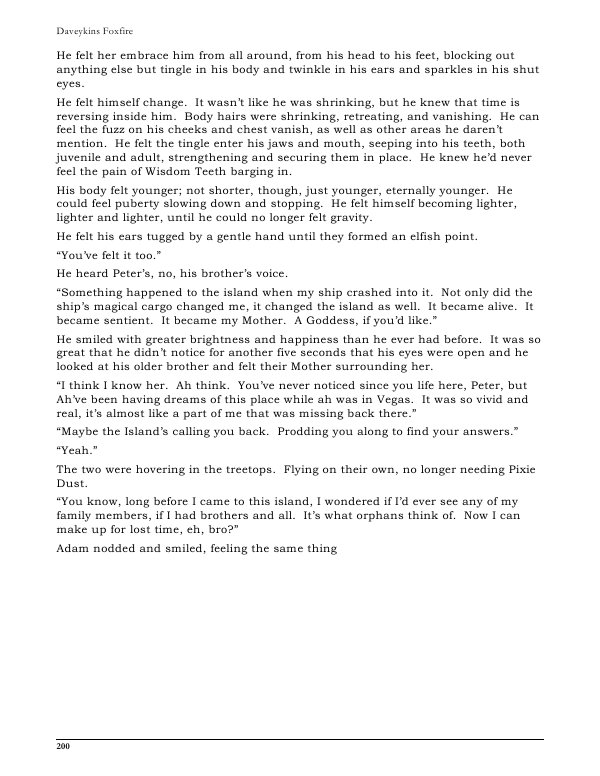 Daveykins Foxfire

He felt her embrace him from all around, from his head to his feet, blocking out anything else but tingle in his body and twinkle in his ears and sparkles in his shut eyes.

He felt himself change. It wasn't like he was shrinking, but he knew that time is reversing inside him. Body hairs were shrinking, retreating, and vanishing. He can feel the fuzz on his cheeks and chest vanish, as well as other areas he daren't mention. He felt the tingle enter his jaws and mouth, seeping into his teeth, both juvenile and adult, strengthening and securing them in place. He knew he'd never feel the pain of Wisdom Teeth barging in.

His body felt younger; not shorter, though, just younger, eternally younger. He could feel puberty slowing down and stopping. He felt himself becoming lighter, lighter and lighter, until he could no longer felt gravity.

He felt his ears tugged by a gentle hand until they formed an elfish point.

"You've felt it too."

He heard Peter's, no, his brother's voice.

"Something happened to the island when my ship crashed into it. Not only did the ship's magical cargo changed me, it changed the island as well. It became alive. It became sentient. It became my Mother. A Goddess, if you'd like."

He smiled with greater brightness and happiness than he ever had before. It was so great that he didn't notice for another five seconds that his eyes were open and he looked at his older brother and felt their Mother surrounding her.

"I think I know her. Ah think. You've never noticed since you life here, Peter, but Ah've been having dreams of this place while ah was in Vegas. It was so vivid and real, it's almost like a part of me that was missing back there."

"Maybe the Island's calling you back. Prodding you along to find your answers."

"Yeah."

The two were hovering in the treetops. Flying on their own, no longer needing Pixie Dust.

"You know, long before I came to this island, I wondered if I'd ever see any of my family members, if I had brothers and all. It's what orphans think of. Now I can make up for lost time, eh, bro?"

Adam nodded and smiled, feeling the same thing

200